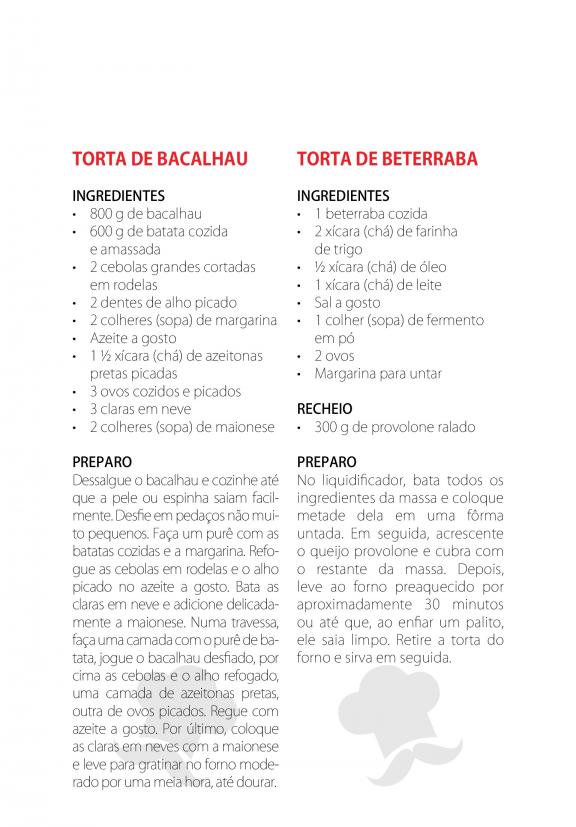 TORTA DE BACALHAU

INGREDIENTES
• 800 g de bacalhau
• 600 g de batata cozida e amassada
• 2 cebolas grandes cortadas em rodelas
• 2 dentes de alho picado
• 2 colheres (sopa) de margarina
• Azeite a gosto
• 1 ½ xícara (chá) de azeitonas pretas picadas
• 3 ovos cozidos e picados
• 3 claras em neve
• 2 colheres (sopa) de maionese

PREPARO
Dessalgue o bacalhau e cozinhe até que a pele ou espinha saiam facilmente. Desfie em pedaços não muito pequenos. Faça um purê com as batatas cozidas e a margarina. Refogue as cebolas em rodelas e o alho picado no azeite a gosto. Bata as claras em neve e adicione delicadamente a maionese. Numa travessa, faça uma camada com o purê de batata, jogue o bacalhau desfiado, por cima as cebolas e o alho refogado, uma camada de azeitonas pretas, outra de ovos picados. Regue com azeite a gosto. Por último, coloque as claras em neves com a maionese e leve para gratinar no forno moderado por uma meia hora, até dourar.

TORTA DE BETERRABA

INGREDIENTES
• 1 beterraba cozida
• 2 xícara (chá) de farinha de trigo
• ½ xícara (chá) de óleo
• 1 xícara (chá) de leite
• Sal a gosto
• 1 colher (sopa) de fermento em pó
• 2 ovos
• Margarina para untar

RECHEIO
• 300 g de provolone ralado

PREPARO
No liquidificador, bata todos os ingredientes da massa e coloque metade dela em uma fôrma untada. Em seguida, acrescente o queijo provolone e cubra com o restante da massa. Depois, leve ao forno preaquecido por aproximadamente 30 minutos ou até que, ao enfiar um palito, ele saia limpo. Retire a torta do forno e sirva em seguida.